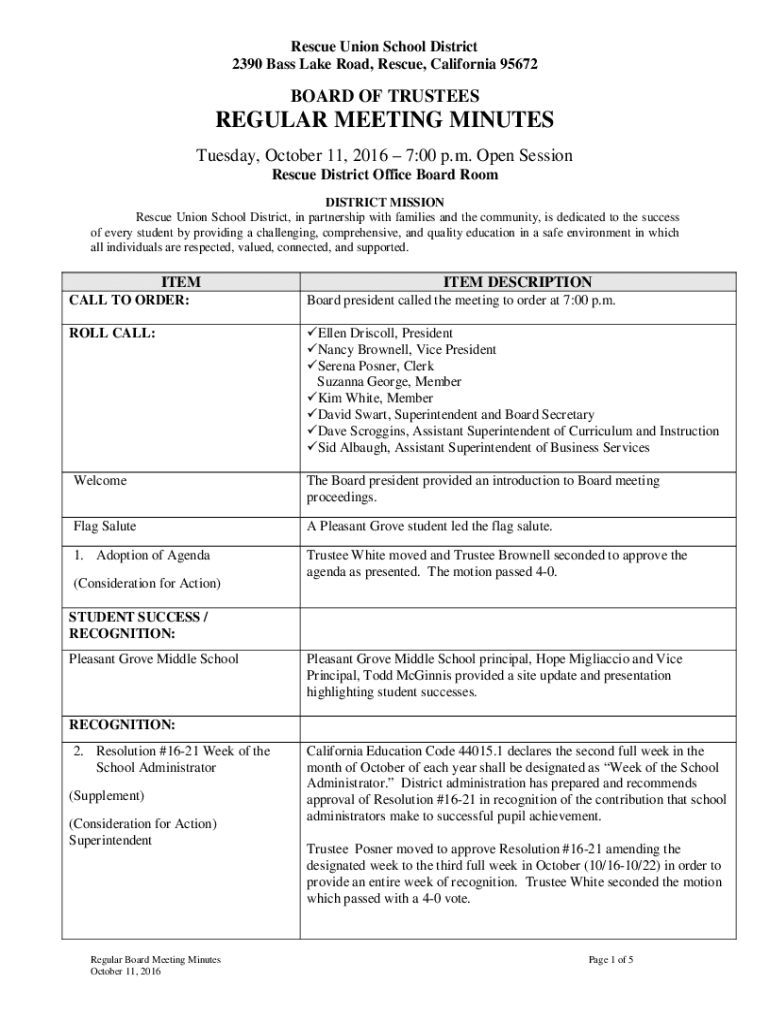 Rescue Union School District
2390 Bass Lake Road, Rescue, California 95672

BOARD OF TRUSTEES

REGULAR MEETING MINUTES

Tuesday, October 11, 2016 – 7:00 p.m. Open Session

Rescue District Office Board Room

DISTRICT MISSION

Rescue Union School District, in partnership with families and the community, is dedicated to the success of every student by providing a challenging, comprehensive, and quality education in a safe environment in which all individuals are respected, valued, connected, and supported.

| ITEM | ITEM DESCRIPTION |
|---|---|
| CALL TO ORDER: | Board president called the meeting to order at 7:00 p.m. |
| ROLL CALL: | ✓Ellen Driscoll, President ✓Nancy Brownell, Vice President ✓Serena Posner, Clerk Suzanna George, Member ✓Kim White, Member ✓David Swart, Superintendent and Board Secretary ✓Dave Scroggins, Assistant Superintendent of Curriculum and Instruction ✓Sid Albaugh, Assistant Superintendent of Business Services |
| Welcome | The Board president provided an introduction to Board meeting proceedings. |
| Flag Salute | A Pleasant Grove student led the flag salute. |
| 1. Adoption of Agenda (Consideration for Action) | Trustee White moved and Trustee Brownell seconded to approve the agenda as presented. The motion passed 4-0. |
| STUDENT SUCCESS / RECOGNITION: | |
| Pleasant Grove Middle School | Pleasant Grove Middle School principal, Hope Migliaccio and Vice Principal, Todd McGinnis provided a site update and presentation highlighting student successes. |
| RECOGNITION: | |
| 2. Resolution #16-21 Week of the School Administrator (Supplement) (Consideration for Action) Superintendent | California Education Code 44015.1 declares the second full week in the month of October of each year shall be designated as “Week of the School Administrator.” District administration has prepared and recommends approval of Resolution #16-21 in recognition of the contribution that school administrators make to successful pupil achievement. Trustee Posner moved to approve Resolution #16-21 amending the designated week to the third full week in October (10/16-10/22) in order to provide an entire week of recognition. Trustee White seconded the motion which passed with a 4-0 vote. |

Regular Board Meeting Minutes
October 11, 2016

Page 1 of 5